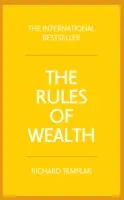 THE INTERNATIONAL BESTSELLER

THE RULES OF WEALTH

RICHARD TEMPLAR